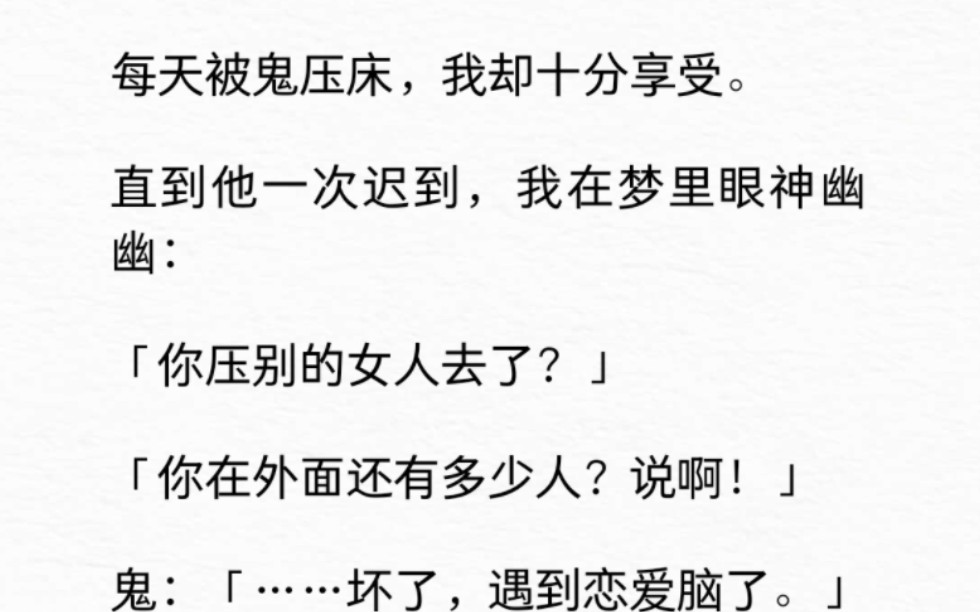 每天被鬼压床，我却十分享受。

直到他一次迟到，我在梦里眼神幽幽：

「你压别的女人去了？」

「你在外面还有多少人？说啊！」

鬼：「……坏了，遇到恋爱脑了。」